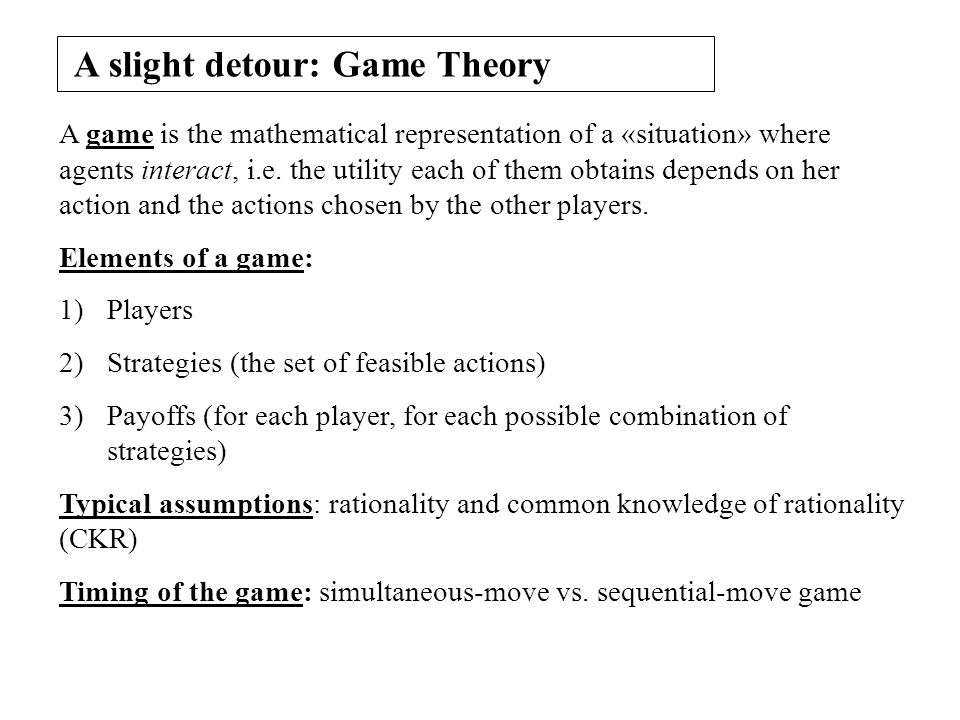 A slight detour: Game Theory

A game is the mathematical representation of a «situation» where agents interact, i.e. the utility each of them obtains depends on her action and the actions chosen by the other players.

Elements of a game:

1) Players

2) Strategies (the set of feasible actions)

3) Payoffs (for each player, for each possible combination of strategies)

Typical assumptions: rationality and common knowledge of rationality (CKR)

Timing of the game: simultaneous-move vs. sequential-move game